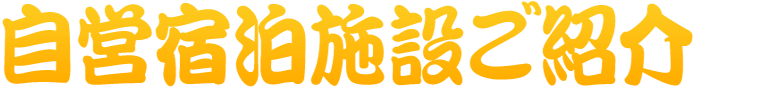 自営宿泊施設ご紹介